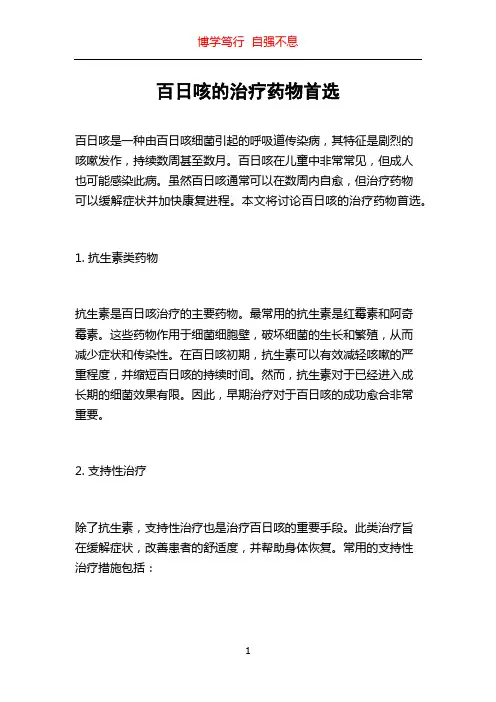 博学笃行 自强不息

百日咳的治疗药物首选

百日咳是一种由百日咳细菌引起的呼吸道传染病，其特征是剧烈的咳嗽发作，持续数周甚至数月。百日咳在儿童中非常常见，但成人也可能感染此病。虽然百日咳通常可以在数周内自愈，但治疗药物可以缓解症状并加快康复进程。本文将讨论百日咳的治疗药物首选。

1. 抗生素类药物

抗生素是百日咳治疗的主要药物。最常用的抗生素是红霉素和阿奇霉素。这些药物作用于细菌细胞壁，破坏细菌的生长和繁殖，从而减少症状和传染性。在百日咳初期，抗生素可以有效减轻咳嗽的严重程度，并缩短百日咳的持续时间。然而，抗生素对于已经进入成长期的细菌效果有限。因此，早期治疗对于百日咳的成功愈合非常重要。

2. 支持性治疗

除了抗生素，支持性治疗也是治疗百日咳的重要手段。此类治疗旨在缓解症状，改善患者的舒适度，并帮助身体恢复。常用的支持性治疗措施包括：

1